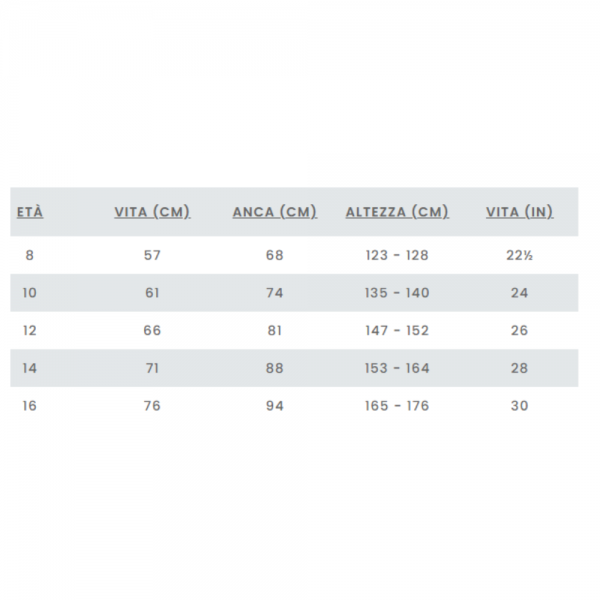 | ETÀ | VITA (CM) | ANCA (CM) | ALTEZZA (CM) | VITA (IN) |
|---|---|---|---|---|
| 8 | 57 | 68 | 123 - 128 | 22½ |
| 10 | 61 | 74 | 135 - 140 | 24 |
| 12 | 66 | 81 | 147 - 152 | 26 |
| 14 | 71 | 88 | 153 - 164 | 28 |
| 16 | 76 | 94 | 165 - 176 | 30 |